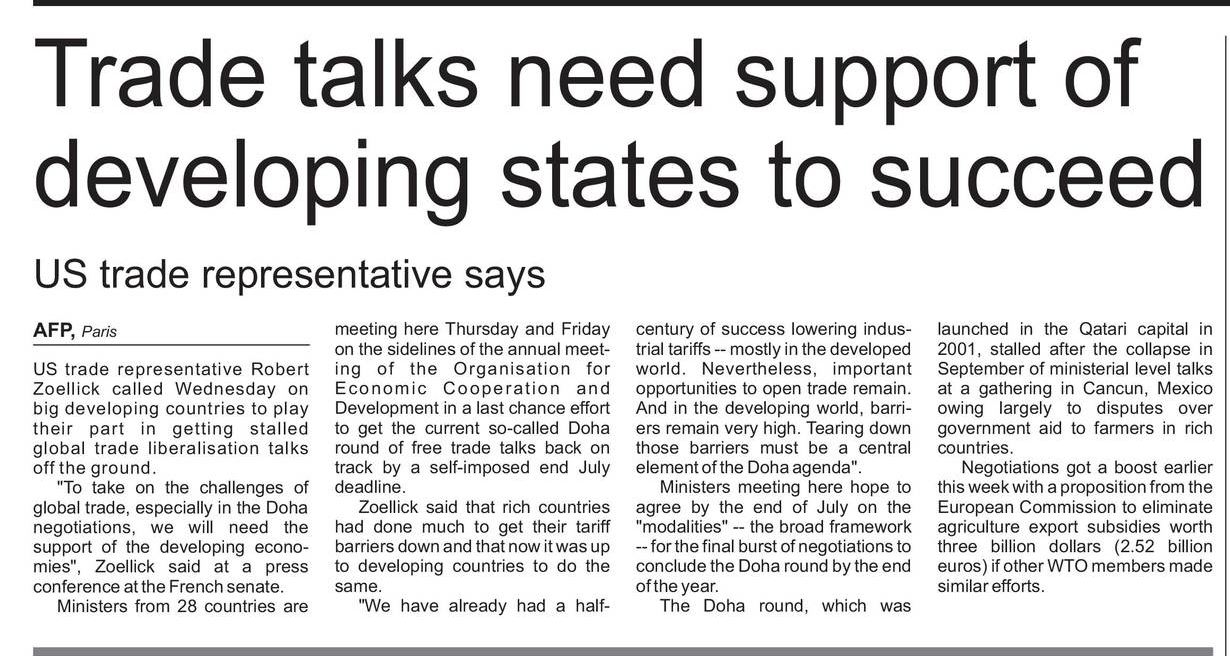 Trade talks need support of developing states to succeed

US trade representative says

AFP, Paris

US trade representative Robert Zoellick called Wednesday on big developing countries to play their part in getting stalled global trade liberalisation talks off the ground.

"To take on the challenges of global trade, especially in the Doha negotiations, we will need the support of the developing economies", Zoellick said at a press conference at the French senate.

Ministers from 28 countries are meeting here Thursday and Friday on the sidelines of the annual meeting of the Organisation for Economic Cooperation and Development in a last chance effort to get the current so-called Doha round of free trade talks back on track by a self-imposed end July deadline.

Zoellick said that rich countries had done much to get their tariff barriers down and that now it was up to developing countries to do the same.

"We have already had a half-century of success lowering industrial tariffs -- mostly in the developed world. Nevertheless, important opportunities to open trade remain. And in the developing world, barriers remain very high. Tearing down those barriers must be a central element of the Doha agenda".

Ministers meeting here hope to agree by the end of July on the "modalities" -- the broad framework -- for the final burst of negotiations to conclude the Doha round by the end of the year.

The Doha round, which was launched in the Qatari capital in 2001, stalled after the collapse in September of ministerial level talks at a gathering in Cancun, Mexico owing largely to disputes over government aid to farmers in rich countries.

Negotiations got a boost earlier this week with a proposition from the European Commission to eliminate agriculture export subsidies worth three billion dollars (2.52 billion euros) if other WTO members made similar efforts.